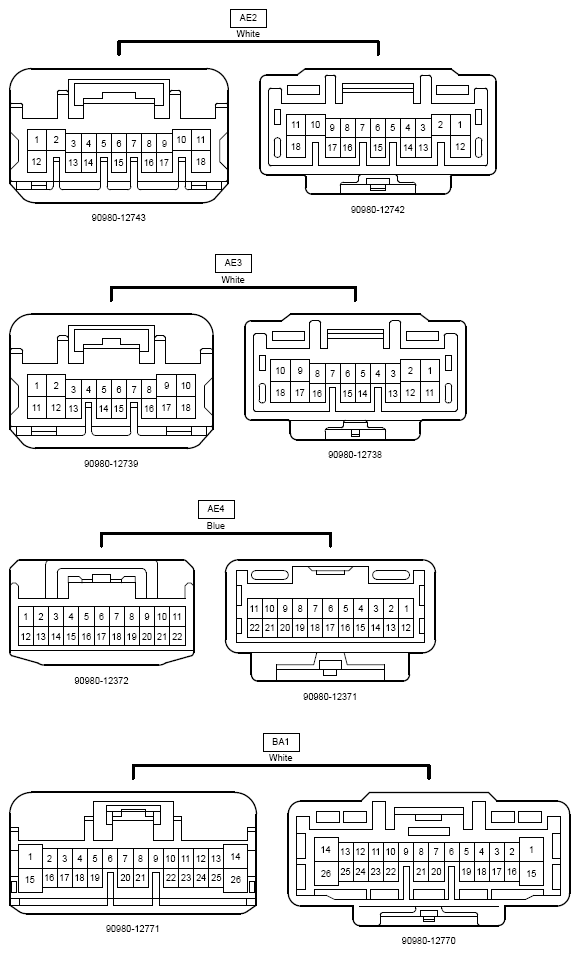 AE2
White

1 2 3 4 5 6 7 8 9 10 11
12 13 14 15 16 17 18

90980-12743

11 10 9 8 7 6 5 4 3 2 1
18 17 16 15 14 13 12

90980-12742

AE3
White

1 2 3 4 5 6 7 8 9 10
11 12 13 14 15 16 17 18

90980-12739

10 9 8 7 6 5 4 3 2 1
18 17 16 15 14 13 12 11

90980-12738

AE4
Blue

1 2 3 4 5 6 7 8 9 10 11
12 13 14 15 16 17 18 19 20 21 22

90980-12372

11 10 9 8 7 6 5 4 3 2 1
22 21 20 19 18 17 16 15 14 13 12

90980-12371

BA1
White

1 2 3 4 5 6 7 8 9 10 11 12 13 14
15 16 17 18 19 20 21 22 23 24 25 26

90980-12771

14 13 12 11 10 9 8 7 6 5 4 3 2 1
26 25 24 23 22 21 20 19 18 17 16 15

90980-12770